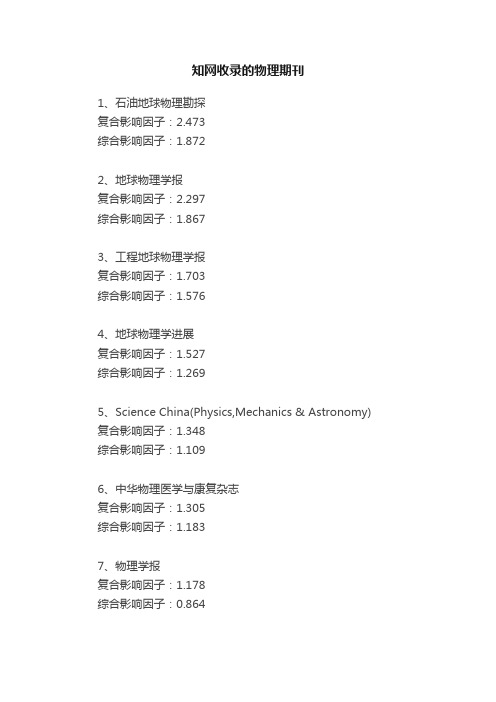 知网收录的物理期刊

1、石油地球物理勘探
复合影响因子：2.473
综合影响因子：1.872

2、地球物理学报
复合影响因子：2.297
综合影响因子：1.867

3、工程地球物理学报
复合影响因子：1.703
综合影响因子：1.576

4、地球物理学进展
复合影响因子：1.527
综合影响因子：1.269

5、Science China(Physics,Mechanics & Astronomy)
复合影响因子：1.348
综合影响因子：1.109

6、中华物理医学与康复杂志
复合影响因子：1.305
综合影响因子：1.183

7、物理学报
复合影响因子：1.178
综合影响因子：0.864